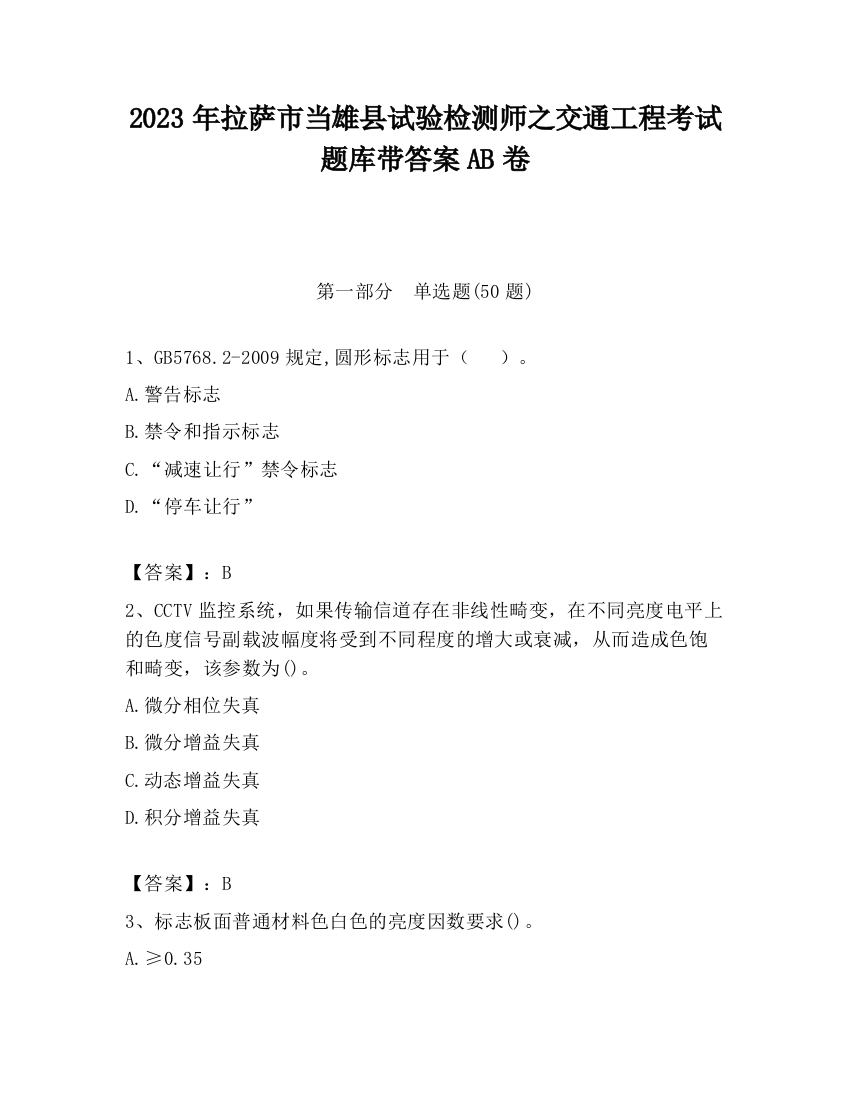 2023 年拉萨市当雄县试验检测师之交通工程考试题库带答案 AB 卷

第一部分　单选题(50 题)

1、GB5768.2-2009 规定,圆形标志用于（　）。

A.警告标志

B.禁令和指示标志

C.“减速让行”禁令标志

D.“停车让行”

【答案】：B

2、CCTV 监控系统，如果传输信道存在非线性畸变，在不同亮度电平上的色度信号副载波幅度将受到不同程度的增大或衰减，从而造成色饱和畸变，该参数为()。

A.微分相位失真

B.微分增益失真

C.动态增益失真

D.积分增益失真

【答案】：B

3、标志板面普通材料色白色的亮度因数要求()。

A.≥0.35